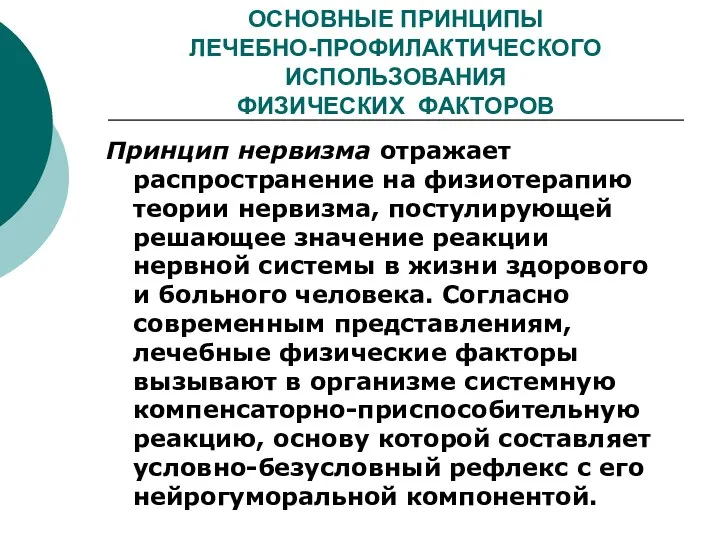 ОСНОВНЫЕ ПРИНЦИПЫ ЛЕЧЕБНО-ПРОФИЛАКТИЧЕСКОГО ИСПОЛЬЗОВАНИЯ ФИЗИЧЕСКИХ ФАКТОРОВ

Принцип нервизма отражает распространение на физиотерапию теории нервизма, постулирующей решающее значение реакции нервной системы в жизни здорового и больного человека. Согласно современным представлениям, лечебные физические факторы вызывают в организме системную компенсаторно-приспособительную реакцию, основу которой составляет условно-безусловный рефлекс с его нейрогуморальной компонентой.